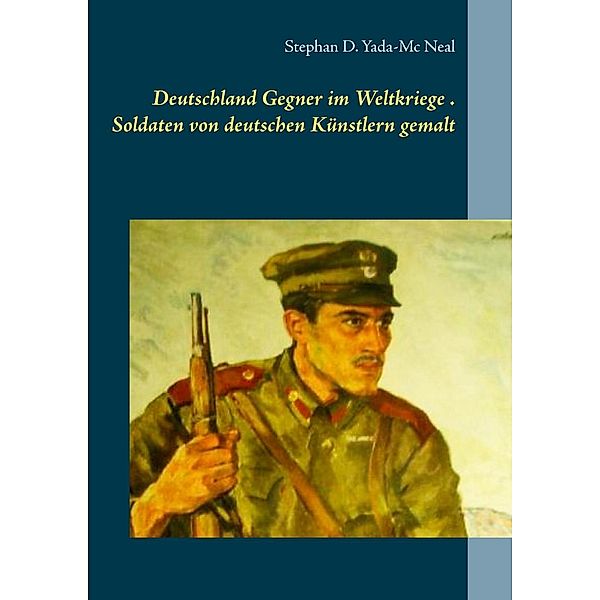 Stephan D. Yada-Mc Neal

Deutschland Gegner im Weltkriege .
Soldaten von deutschen Künstlern gemalt